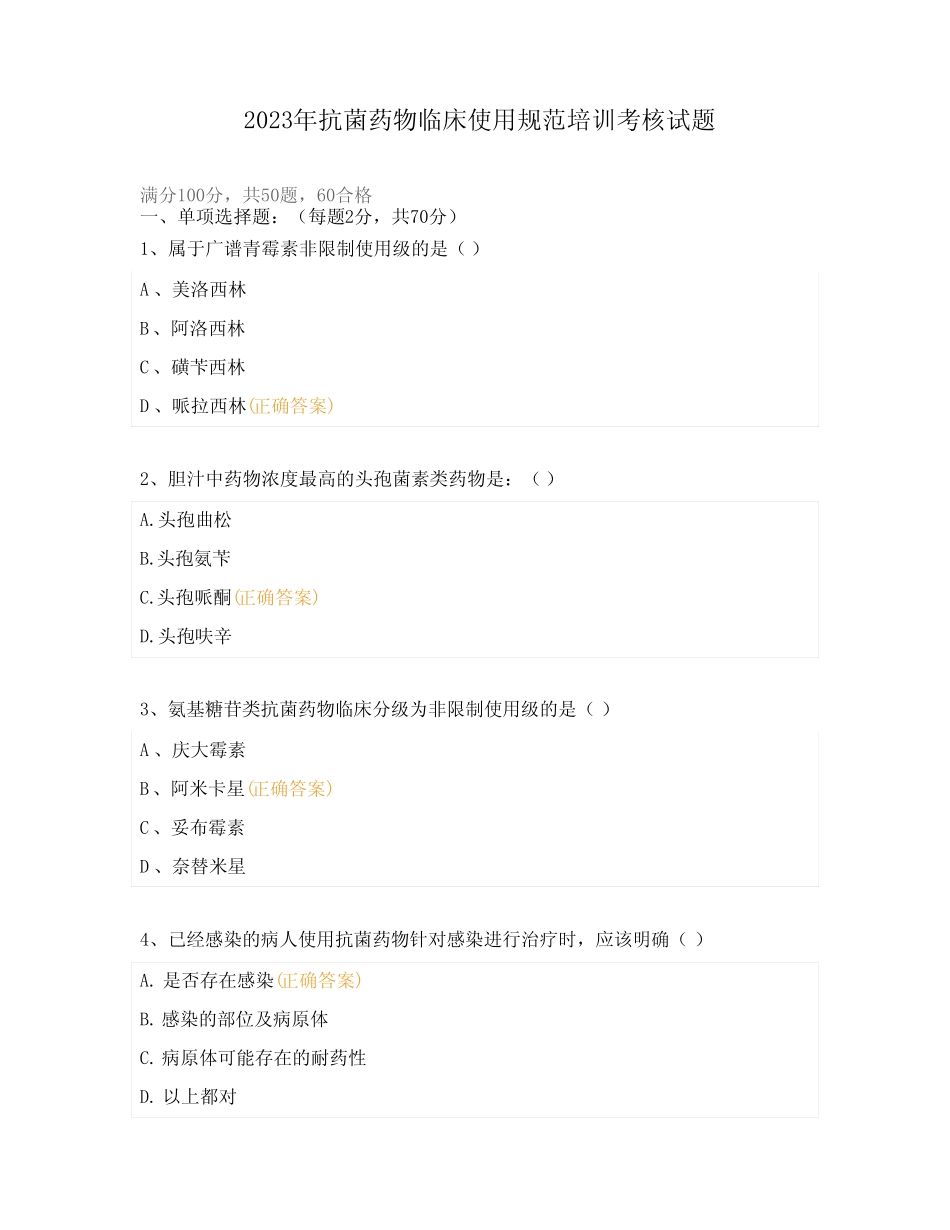 2023年抗菌药物临床使用规范培训考核试题

满分100分，共50题，60合格
一、单项选择题：（每题2分，共70分）
1、属于广谱青霉素非限制使用级的是（ ）

A 、美洛西林

B 、阿洛西林

C 、磺苄西林

D 、哌拉西林(正确答案)

2、胆汁中药物浓度最高的头孢菌素类药物是：（ ）

A.头孢曲松

B.头孢氨苄

C.头孢哌酮(正确答案)

D.头孢呋辛

3、氨基糖苷类抗菌药物临床分级为非限制使用级的是（ ）

A 、庆大霉素

B 、阿米卡星(正确答案)

C 、妥布霉素

D 、奈替米星

4、已经感染的病人使用抗菌药物针对感染进行治疗时，应该明确（ ）

A. 是否存在感染(正确答案)

B. 感染的部位及病原体

C. 病原体可能存在的耐药性

D. 以上都对